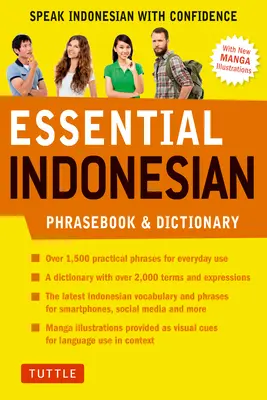 SPEAK INDONESIAN WITH CONFIDENCE

With New MANGA Illustrations

ESSENTIAL INDONESIAN

PHRASEBOOK & DICTIONARY

Over 1,500 practical phrases for everyday use

A dictionary with over 2,000 terms and expressions

The latest Indonesian vocabulary and phrases for smartphones, social media and more

Manga illustrations provided as visual cues for language use in context

TUTTLE